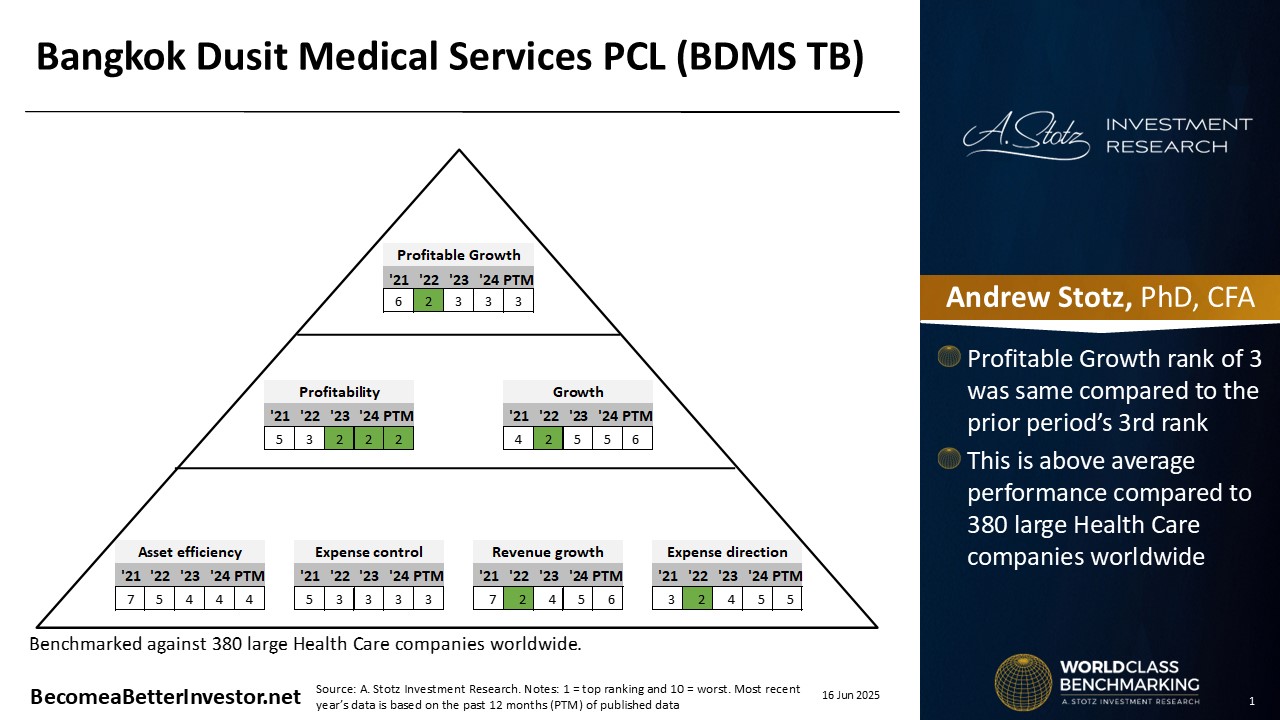 Bangkok Dusit Medical Services PCL (BDMS TB)

Profitable Growth

| '21 | '22 | '23 | '24 | PTM |
|---|---|---|---|---|
| 6 | 2 | 3 | 3 | 3 |

Profitability

| '21 | '22 | '23 | '24 | PTM |
|---|---|---|---|---|
| 5 | 3 | 2 | 2 | 2 |

Growth

| '21 | '22 | '23 | '24 | PTM |
|---|---|---|---|---|
| 4 | 2 | 5 | 5 | 6 |

Asset efficiency

| '21 | '22 | '23 | '24 | PTM |
|---|---|---|---|---|
| 7 | 5 | 4 | 4 | 4 |

Expense control

| '21 | '22 | '23 | '24 | PTM |
|---|---|---|---|---|
| 5 | 3 | 3 | 3 | 3 |

Revenue growth

| '21 | '22 | '23 | '24 | PTM |
|---|---|---|---|---|
| 7 | 2 | 4 | 5 | 6 |

Expense direction

| '21 | '22 | '23 | '24 | PTM |
|---|---|---|---|---|
| 3 | 2 | 4 | 5 | 5 |

Benchmarked against 380 large Health Care companies worldwide.

BecomeaBetterInvestor.net

Source: A. Stotz Investment Research. Notes: 1 = top ranking and 10 = worst. Most recent year's data is based on the past 12 months (PTM) of published data

16 Jun 2025

A. Stotz INVESTMENT RESEARCH

Andrew Stotz, PhD, CFA

Profitable Growth rank of 3 was same compared to the prior period's 3rd rank

This is above average performance compared to 380 large Health Care companies worldwide

WORLDCLASS BENCHMARKING
A. STOTZ INVESTMENT RESEARCH

1